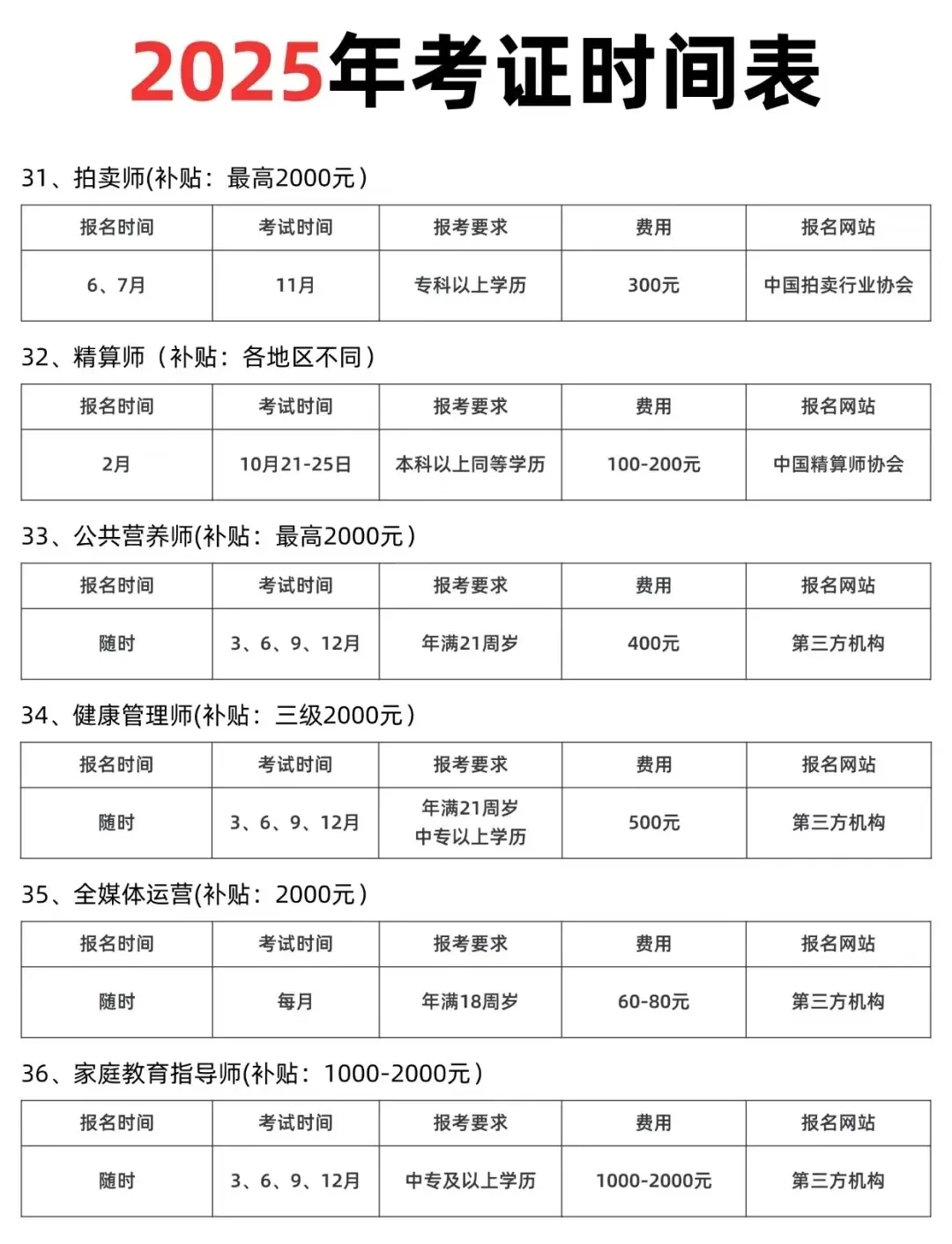 2025年考证时间表

31、拍卖师(补贴：最高2000元)

| 报名时间 | 考试时间 | 报考要求 | 费用 | 报名网站 |
|---|---|---|---|---|
| 6、7月 | 11月 | 专科以上学历 | 300元 | 中国拍卖行业协会 |

32、精算师（补贴：各地区不同）

| 报名时间 | 考试时间 | 报考要求 | 费用 | 报名网站 |
|---|---|---|---|---|
| 2月 | 10月21-25日 | 本科以上同等学历 | 100-200元 | 中国精算师协会 |

33、公共营养师(补贴：最高2000元)

| 报名时间 | 考试时间 | 报考要求 | 费用 | 报名网站 |
|---|---|---|---|---|
| 随时 | 3、6、9、12月 | 年满21周岁 | 400元 | 第三方机构 |

34、健康管理师(补贴：三级2000元)

| 报名时间 | 考试时间 | 报考要求 | 费用 | 报名网站 |
|---|---|---|---|---|
| 随时 | 3、6、9、12月 | 年满21周岁 中专以上学历 | 500元 | 第三方机构 |

35、全媒体运营(补贴：2000元)

| 报名时间 | 考试时间 | 报考要求 | 费用 | 报名网站 |
|---|---|---|---|---|
| 随时 | 每月 | 年满18周岁 | 60-80元 | 第三方机构 |

36、家庭教育指导师(补贴：1000-2000元)

| 报名时间 | 考试时间 | 报考要求 | 费用 | 报名网站 |
|---|---|---|---|---|
| 随时 | 3、6、9、12月 | 中专及以上学历 | 1000-2000元 | 第三方机构 |